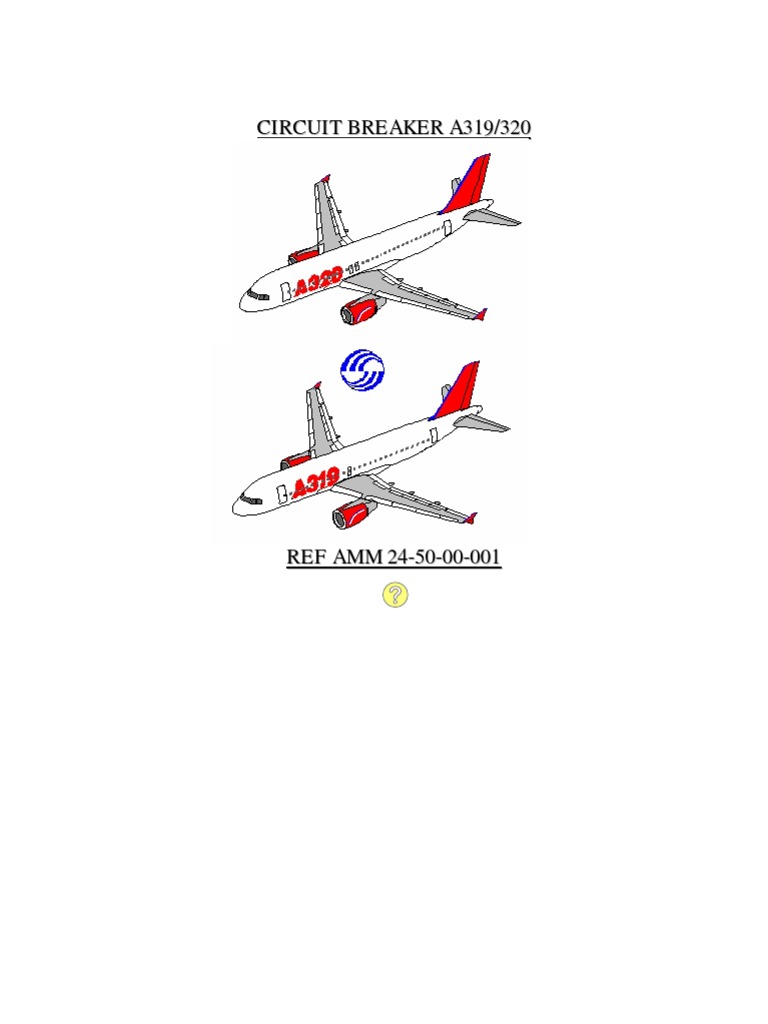 CIRCUIT BREAKER A319/320

A320

A319

REF AMM 24-50-00-001

?